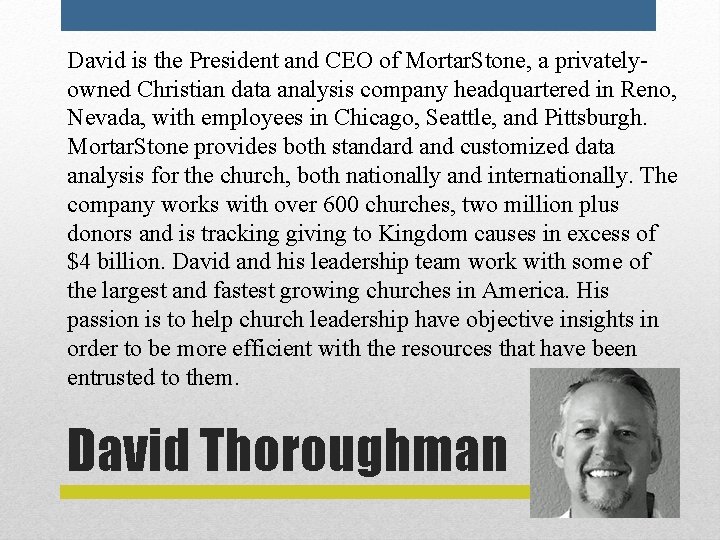 David is the President and CEO of MortarStone, a privately-owned Christian data analysis company headquartered in Reno, Nevada, with employees in Chicago, Seattle, and Pittsburgh. MortarStone provides both standard and customized data analysis for the church, both nationally and internationally. The company works with over 600 churches, two million plus donors and is tracking giving to Kingdom causes in excess of $4 billion. David and his leadership team work with some of the largest and fastest growing churches in America. His passion is to help church leadership have objective insights in order to be more efficient with the resources that have been entrusted to them.

David Thoroughman